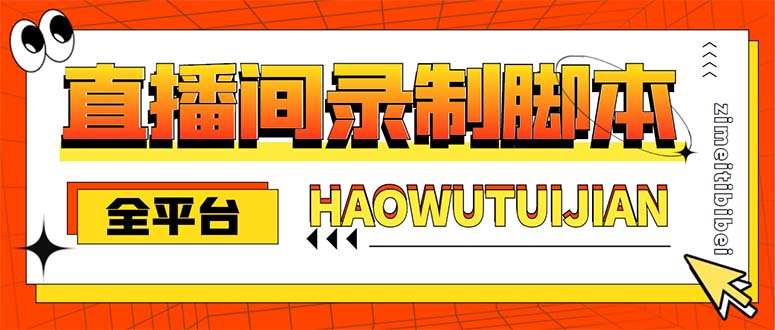 直播间录制脚本

全平台

HAOWUTUIJIAN

zimeitibibei